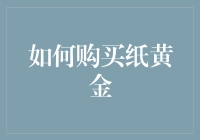 如何购买纸黄金